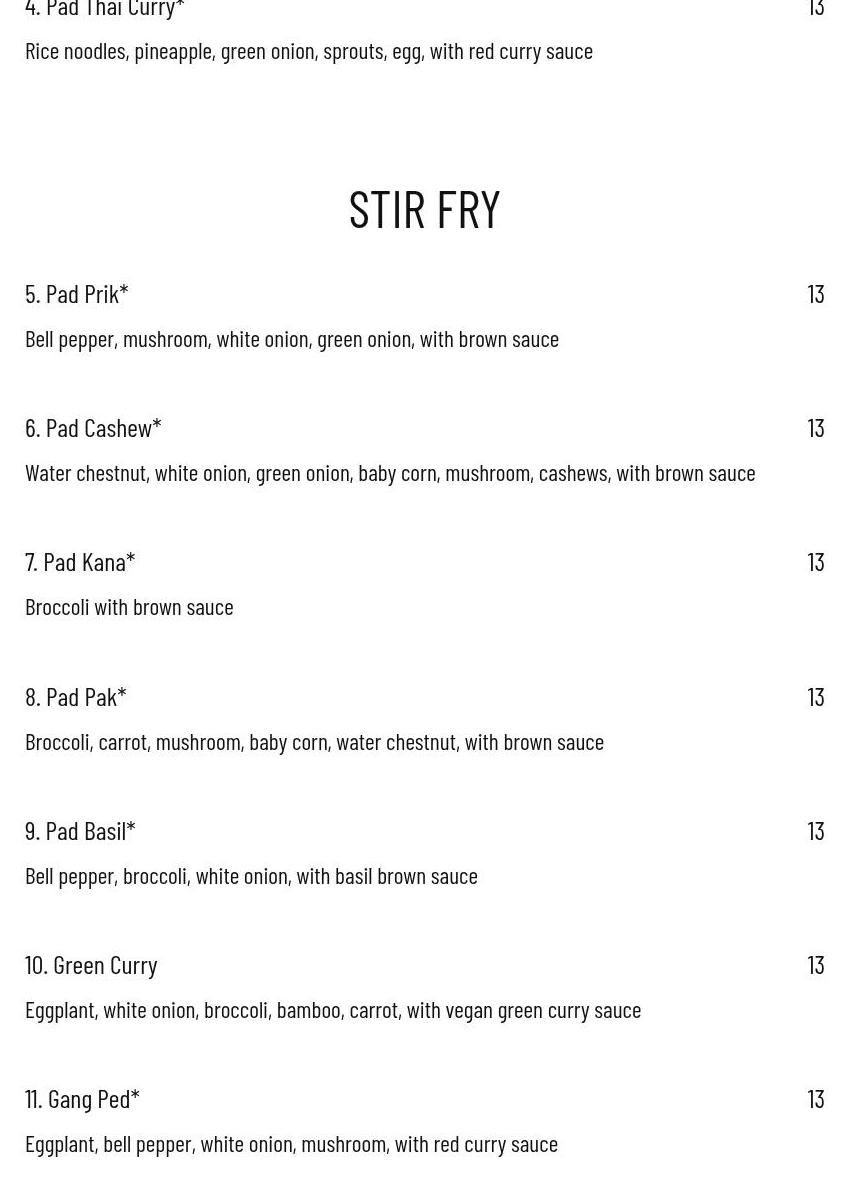 4. Pad Thai Curry*
13

Rice noodles, pineapple, green onion, sprouts, egg, with red curry sauce

STIR FRY

5. Pad Prik*
13

Bell pepper, mushroom, white onion, green onion, with brown sauce

6. Pad Cashew*
13

Water chestnut, white onion, green onion, baby corn, mushroom, cashews, with brown sauce

7. Pad Kana*
13

Broccoli with brown sauce

8. Pad Pak*
13

Broccoli, carrot, mushroom, baby corn, water chestnut, with brown sauce

9. Pad Basil*
13

Bell pepper, broccoli, white onion, with basil brown sauce

10. Green Curry
13

Eggplant, white onion, broccoli, bamboo, carrot, with vegan green curry sauce

11. Gang Ped*
13

Eggplant, bell pepper, white onion, mushroom, with red curry sauce